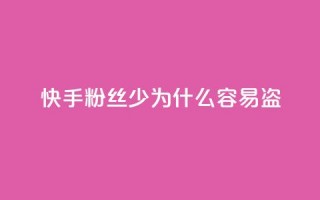 快手粉丝少为什么容易盗